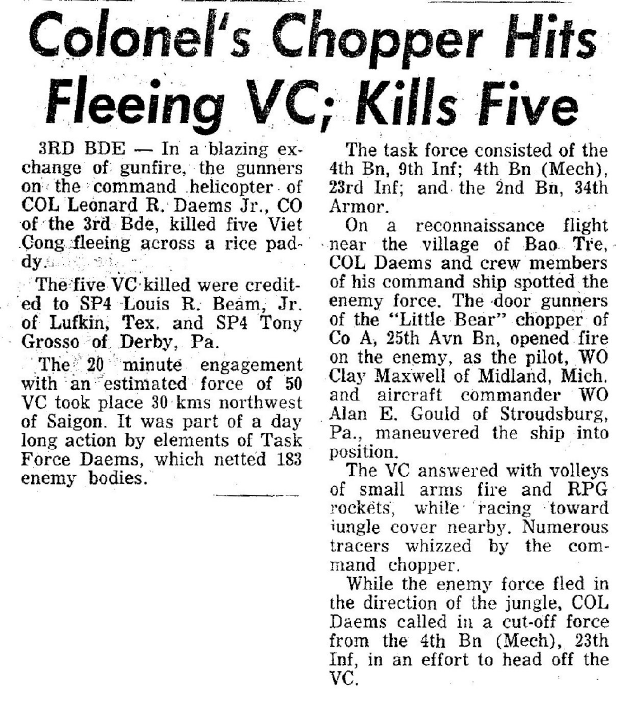 Colonel's Chopper Hits Fleeing VC; Kills Five

3RD BDE — In a blazing exchange of gunfire, the gunners on the command helicopter of COL Leonard R. Daems Jr., CO of the 3rd Bde, killed five Viet Cong fleeing across a rice paddy.

The five VC killed were credited to SP4 Louis R. Beam, Jr. of Lufkin, Tex. and SP4 Tony Grosso of Derby, Pa.

The 20 minute engagement with an estimated force of 50 VC took place 30 kms northwest of Saigon. It was part of a day long action by elements of Task Force Daems, which netted 183 enemy bodies.

The task force consisted of the 4th Bn, 9th Inf; 4th Bn (Mech), 23rd Inf; and the 2nd Bn, 34th Armor.

On a reconnaissance flight near the village of Bao Tre, COL Daems and crew members of his command ship spotted the enemy force. The door gunners of the "Little Bear" chopper of Co A, 25th Avn Bn, opened fire on the enemy, as the pilot, WO Clay Maxwell of Midland, Mich. and aircraft commander WO Alan E. Gould of Stroudsburg, Pa., maneuvered the ship into position.

The VC answered with volleys of small arms fire and RPG rockets, while racing toward jungle cover nearby. Numerous tracers whizzed by the command chopper.

While the enemy force fled in the direction of the jungle, COL Daems called in a cut-off force from the 4th Bn (Mech), 23th Inf, in an effort to head off the VC.